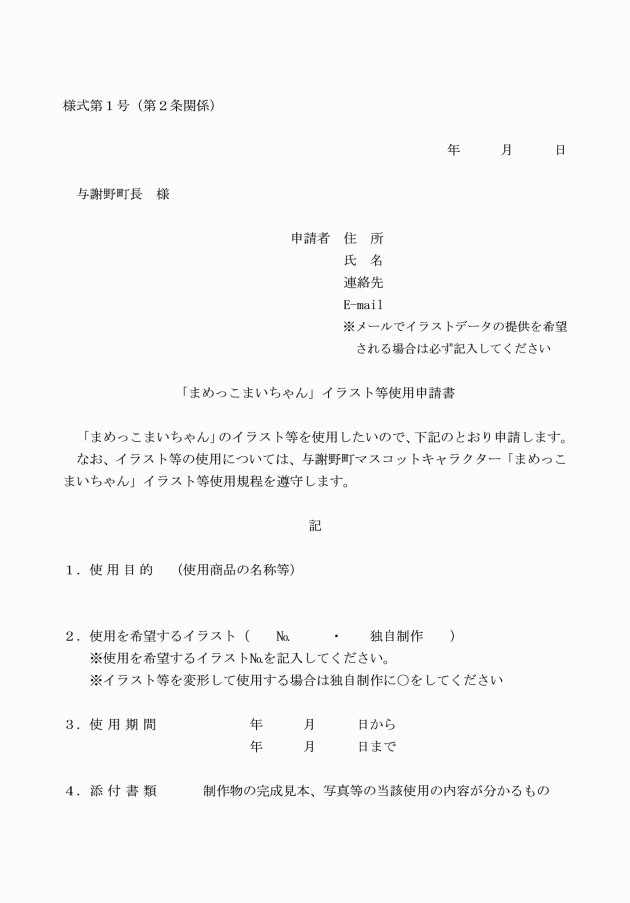 様式第１号（第２条関係）

年　月　日

与謝野町長　様

申請者　住　所
氏　名
連絡先
E-mail
※メールでイラストデータの提供を希望される場合は必ず記入してください

「まめっこまいちゃん」イラスト等使用申請書

「まめっこまいちゃん」のイラスト等を使用したいので、下記のとおり申請します。
なお、イラスト等の使用については、与謝野町マスコットキャラクター「まめっこまいちゃん」イラスト等使用規程を遵守します。

記

１．使用目的　（使用商品の名称等）

２．使用を希望するイラスト（　№　・　独自制作　）
※使用を希望するイラスト№を記入してください。
※イラスト等を変形して使用する場合は独自制作に○をしてください

３．使用期間　年　月　日から
年　月　日まで

４．添付書類　制作物の完成見本、写真等の当該使用の内容が分かるもの